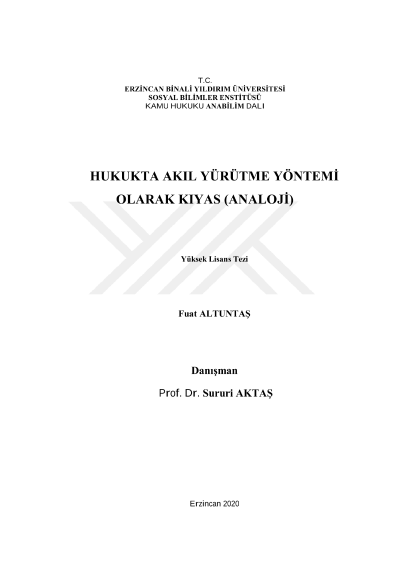 T.C.
ERZİNCAN BİNALİ YILDIRIM ÜNİVERSİTESİ
SOSYAL BİLİMLER ENSTİTÜSÜ
KAMU HUKUKU ANABİLİM DALI

HUKUKTA AKIL YÜRÜTME YÖNTEMİ OLARAK KIYAS (ANALOJİ)

Yüksek Lisans Tezi

Fuat ALTUNTAŞ

Danışman
Prof. Dr. Sururi AKTAŞ

Erzincan 2020